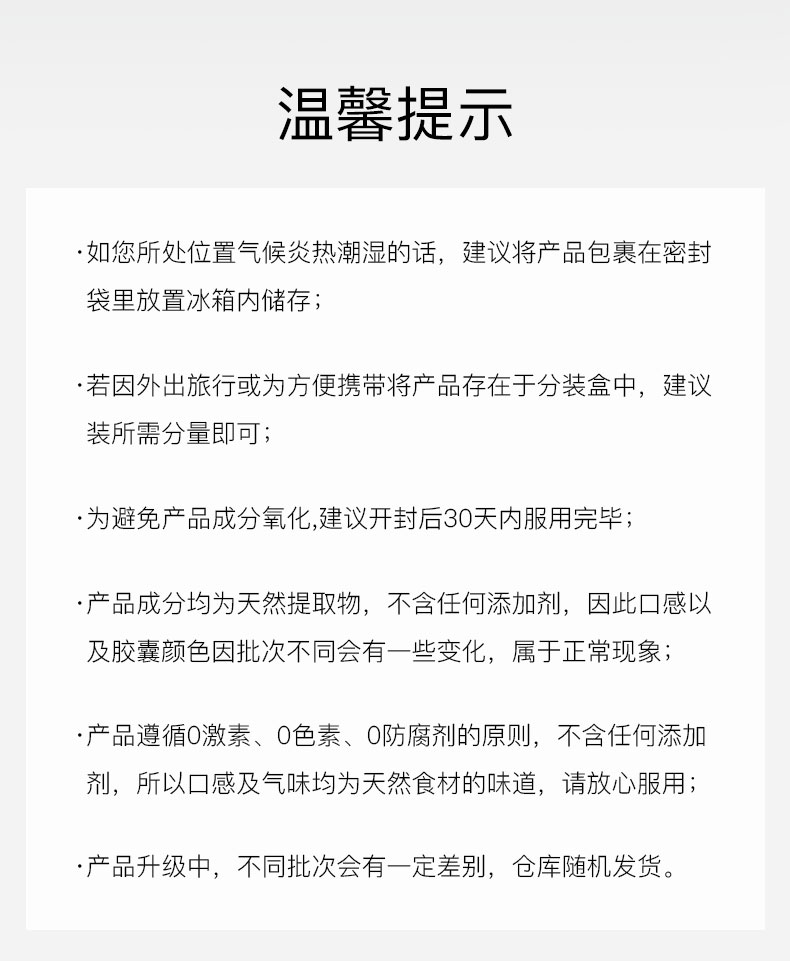 温馨提示

·如您所处位置气候炎热潮湿的话，建议将产品包裹在密封袋里放置冰箱内储存；

·若因外出旅行或为方便携带将产品存在于分装盒中，建议装所需分量即可；

·为避免产品成分氧化,建议开封后30天内服用完毕；

·产品成分均为天然提取物，不含任何添加剂，因此口感以及胶囊颜色因批次不同会有一些变化，属于正常现象；

·产品遵循0激素、0色素、0防腐剂的原则，不含任何添加剂，所以口感及气味均为天然食材的味道，请放心服用；

·产品升级中，不同批次会有一定差别，仓库随机发货。